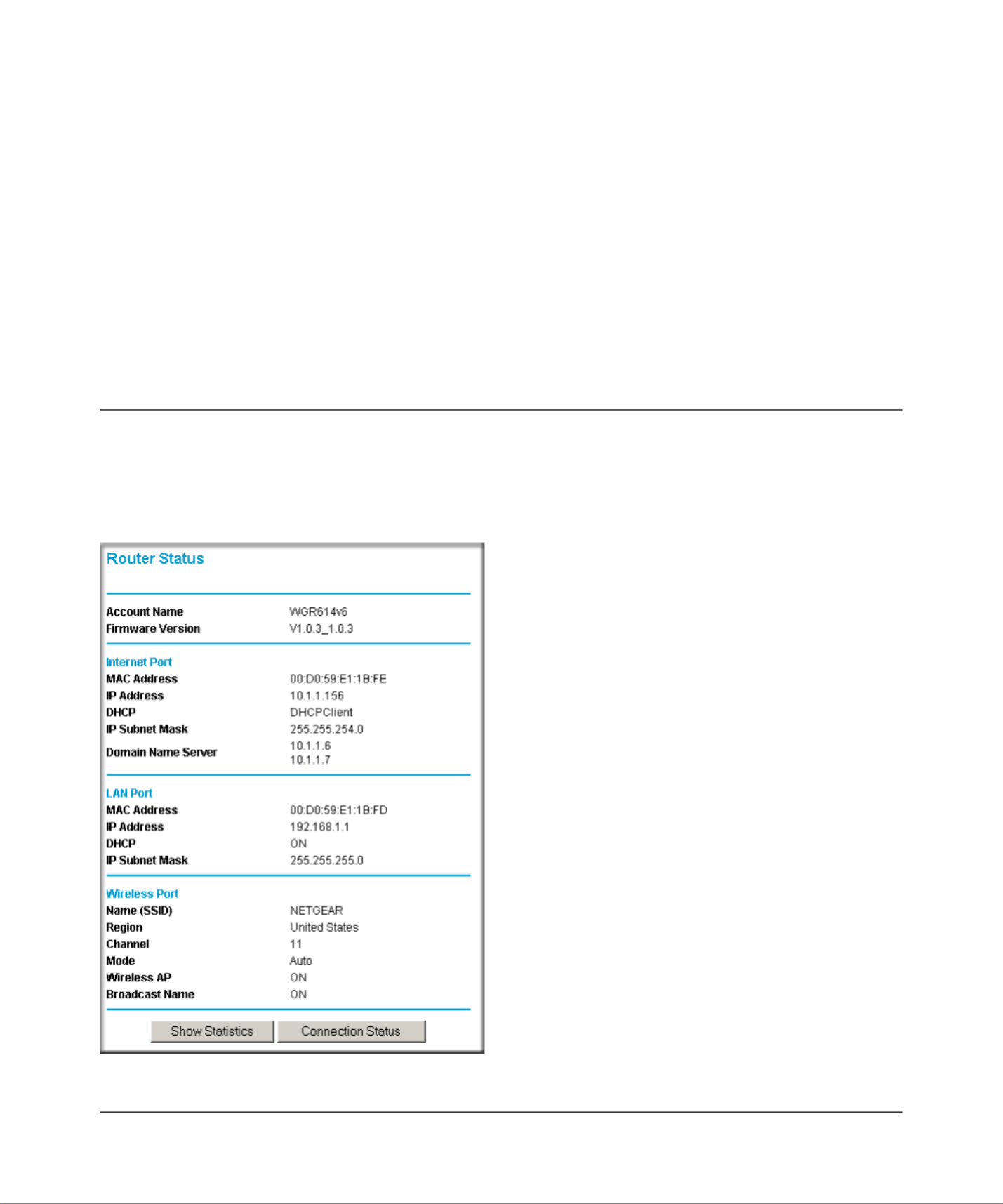 Router Status

| | |
|---|---|
| Account Name | WGR614v6 |
| Firmware Version | V1.0.3_1.0.3 |

Internet Port

| | |
|---|---|
| MAC Address | 00:D0:59:E1:1B:FE |
| IP Address | 10.1.1.156 |
| DHCP | DHCPClient |
| IP Subnet Mask | 255.255.254.0 |
| Domain Name Server | 10.1.1.6 10.1.1.7 |

LAN Port

| | |
|---|---|
| MAC Address | 00:D0:59:E1:1B:FD |
| IP Address | 192.168.1.1 |
| DHCP | ON |
| IP Subnet Mask | 255.255.255.0 |

Wireless Port

| | |
|---|---|
| Name (SSID) | NETGEAR |
| Region | United States |
| Channel | 11 |
| Mode | Auto |
| Wireless AP | ON |
| Broadcast Name | ON |

Show Statistics Connection Status